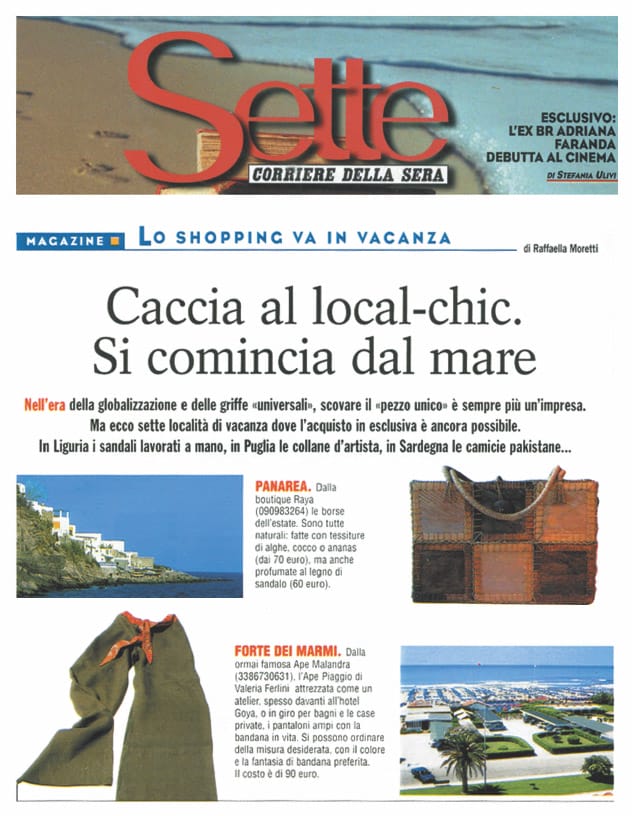 Sette
CORRIERE DELLA SERA

ESCLUSIVO: L'EX BR ADRIANA FARANDA DEBUTTA AL CINEMA
DI STEFANIA ULIVI

MAGAZINE LO SHOPPING VA IN VACANZA

di Raffaella Moretti

Caccia al local-chic. Si comincia dal mare

Nell'era della globalizzazione e delle griffe «universali», scovare il «pezzo unico» è sempre più un'impresa. Ma ecco sette località di vacanza dove l'acquisto in esclusiva è ancora possibile. In Liguria i sandali lavorati a mano, in Puglia le collane d'artista, in Sardegna le camicie pakistane...

PANAREA. Dalla boutique Raya (090983264) le borse dell'estate. Sono tutte naturali: fatte con tessiture di alghe, cocco o ananas (dai 70 euro), ma anche profumate al legno di sandalo (60 euro).

FORTE DEI MARMI. Dalla ormai famosa Ape Malandra (3386730631), l'Ape Piaggio di Valeria Ferlini attrezzata come un atelier, spesso davanti all'hotel Goya, o in giro per bagni e le case private, i pantaloni ampi con la bandana in vita. Si possono ordinare della misura desiderata, con il colore e la fantasia di bandana preferita. Il costo è di 90 euro.